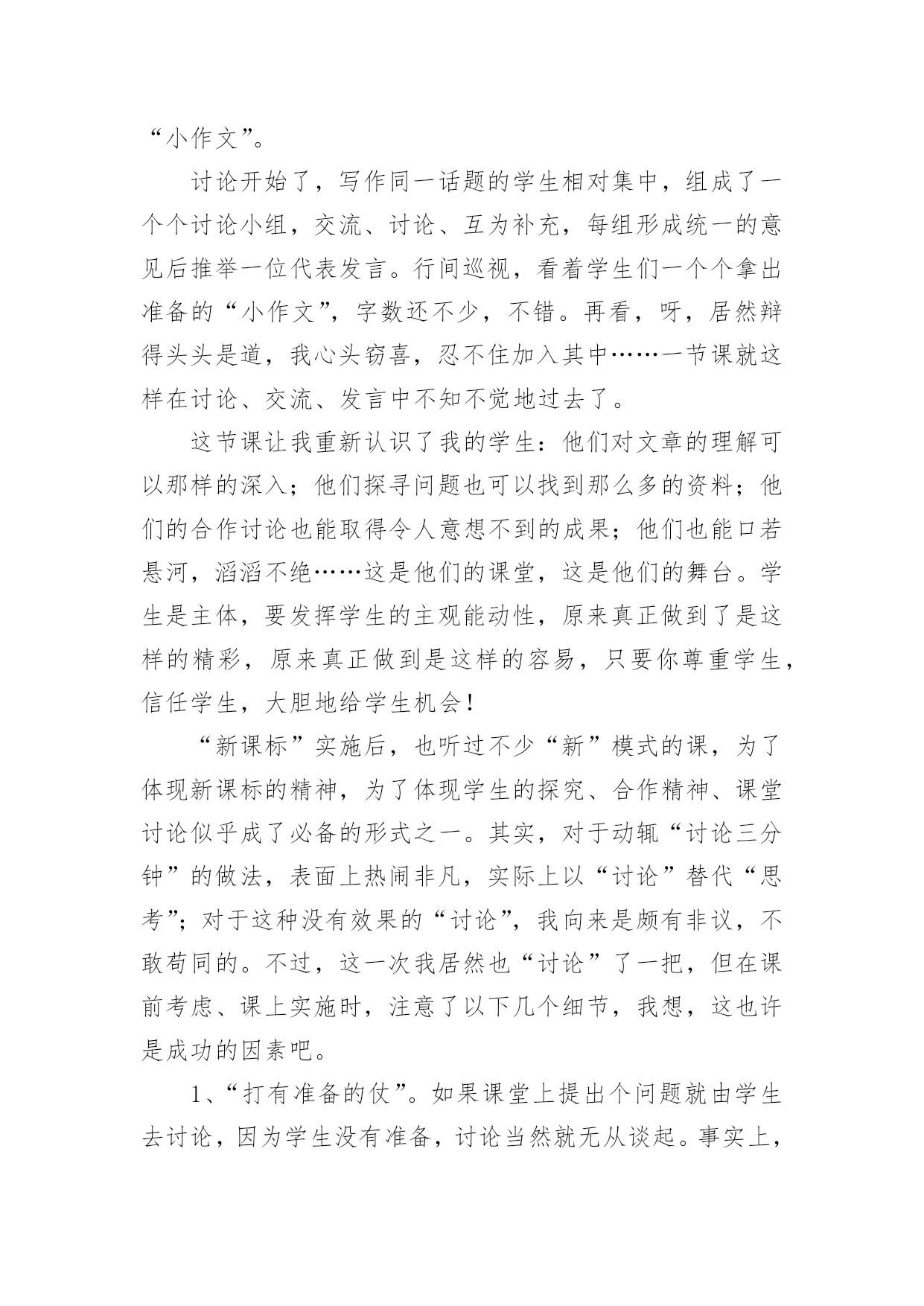 “小作文”。

讨论开始了，写作同一话题的学生相对集中，组成了一个个讨论小组，交流、讨论、互为补充，每组形成统一的意见后推举一位代表发言。行间巡视，看着学生们一个个拿出准备的“小作文”，字数还不少，不错。再看，呀，居然辩得头头是道，我心头窃喜，忍不住加入其中……一节课就这样在讨论、交流、发言中不知不觉地过去了。

这节课让我重新认识了我的学生：他们对文章的理解可以那样的深入；他们探寻问题也可以找到那么多的资料；他们的合作讨论也能取得令人意想不到的成果；他们也能口若悬河，滔滔不绝……这是他们的课堂，这是他们的舞台。学生是主体，要发挥学生的主观能动性，原来真正做到了是这样的精彩，原来真正做到是这样的容易，只要你尊重学生，信任学生，大胆地给学生机会！

“新课标”实施后，也听过不少“新”模式的课，为了体现新课标的精神，为了体现学生的探究、合作精神、课堂讨论似乎成了必备的形式之一。其实，对于动辄“讨论三分钟”的做法，表面上热闹非凡，实际上以“讨论”替代“思考”；对于这种没有效果的“讨论”，我向来是颇有非议，不敢苟同的。不过，这一次我居然也“讨论”了一把，但在课前考虑、课上实施时，注意了以下几个细节，我想，这也许是成功的因素吧。

1、“打有准备的仗”。如果课堂上提出个问题就由学生去讨论，因为学生没有准备，讨论当然就无从谈起。事实上，